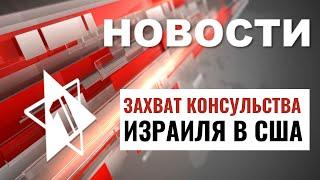 НОВОСТИ

1

ЗАХВАТ КОНСУЛЬСТВА
ИЗРАИЛЯ В США